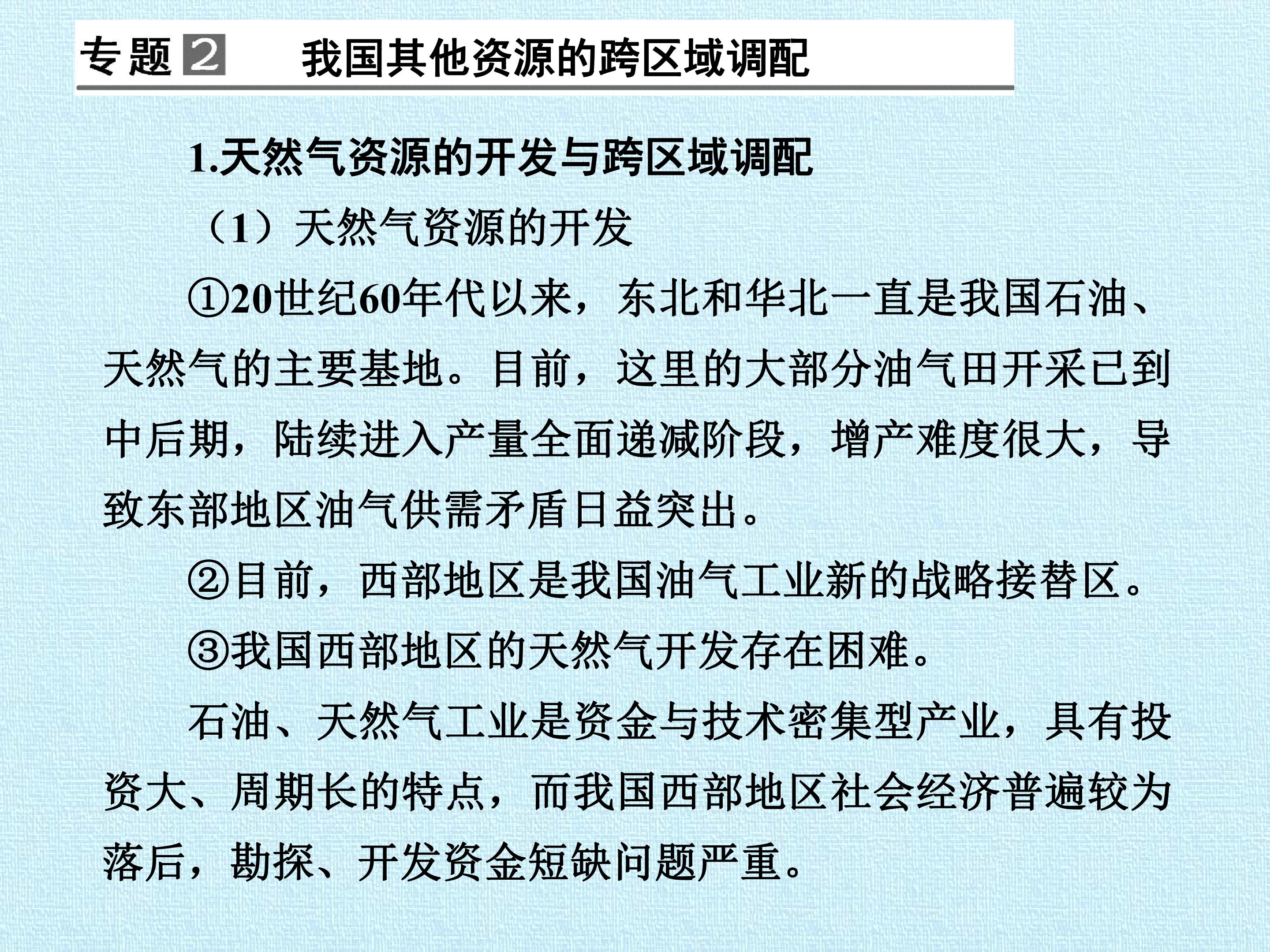 专题 2 我国其他资源的跨区域调配

1.天然气资源的开发与跨区域调配

（1）天然气资源的开发

①20世纪60年代以来，东北和华北一直是我国石油、天然气的主要基地。目前，这里的大部分油气田开采已到中后期，陆续进入产量全面递减阶段，增产难度很大，导致东部地区油气供需矛盾日益突出。

②目前，西部地区是我国油气工业新的战略接替区。

③我国西部地区的天然气开发存在困难。

石油、天然气工业是资金与技术密集型产业，具有投资大、周期长的特点，而我国西部地区社会经济普遍较为落后，勘探、开发资金短缺问题严重。